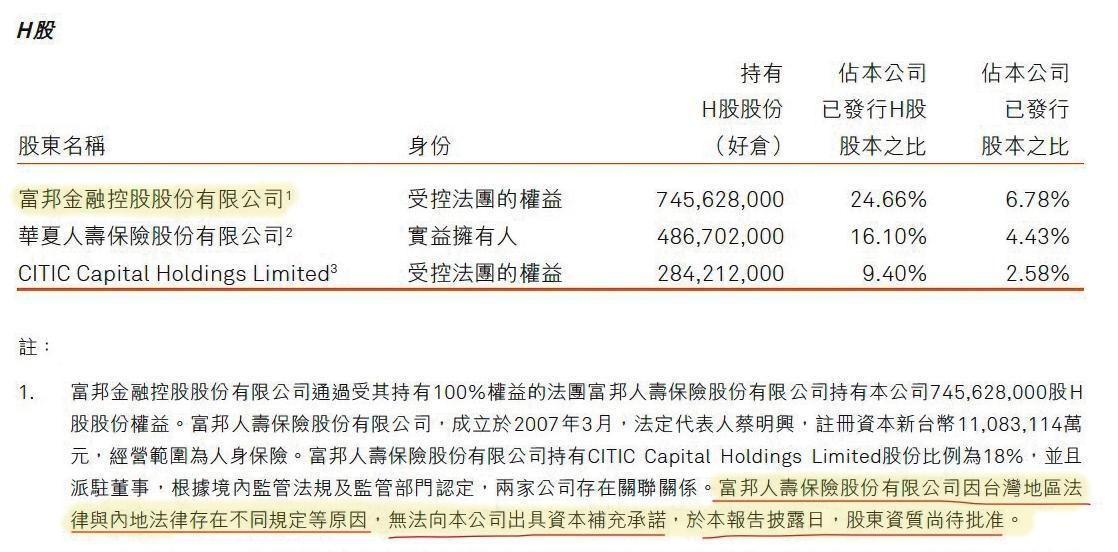 H股

| 股東名稱 | 身份 | 持有H股股份（好倉） | 佔本公司已發行H股股本之比 | 佔本公司已發行股本之比 |
|---|---|---|---|---|
| 富邦金融控股股份有限公司$^{1}$ | 受控法團的權益 | 745,628,000 | 24.66% | 6.78% |
| 華夏人壽保險股份有限公司$^{2}$ | 實益擁有人 | 486,702,000 | 16.10% | 4.43% |
| CITIC Capital Holdings Limited$^{3}$ | 受控法團的權益 | 284,212,000 | 9.40% | 2.58% |

註：

1. 富邦金融控股股份有限公司通過受其持有100%權益的法團富邦人壽保險股份有限公司持有本公司745,628,000股H股股份權益。富邦人壽保險股份有限公司，成立於2007年3月，法定代表人蔡明興，註冊資本新台幣11,083,114萬元，經營範圍為人身保險。富邦人壽保險股份有限公司持有CITIC Capital Holdings Limited股份比例為18%，並且派駐董事，根據境內監管法規及監管部門認定，兩家公司存在關聯關係。富邦人壽保險股份有限公司因台灣地區法律與內地法律存在不同規定等原因，無法向本公司出具資本補充承諾，於本報告披露日，股東資質尚待批准。